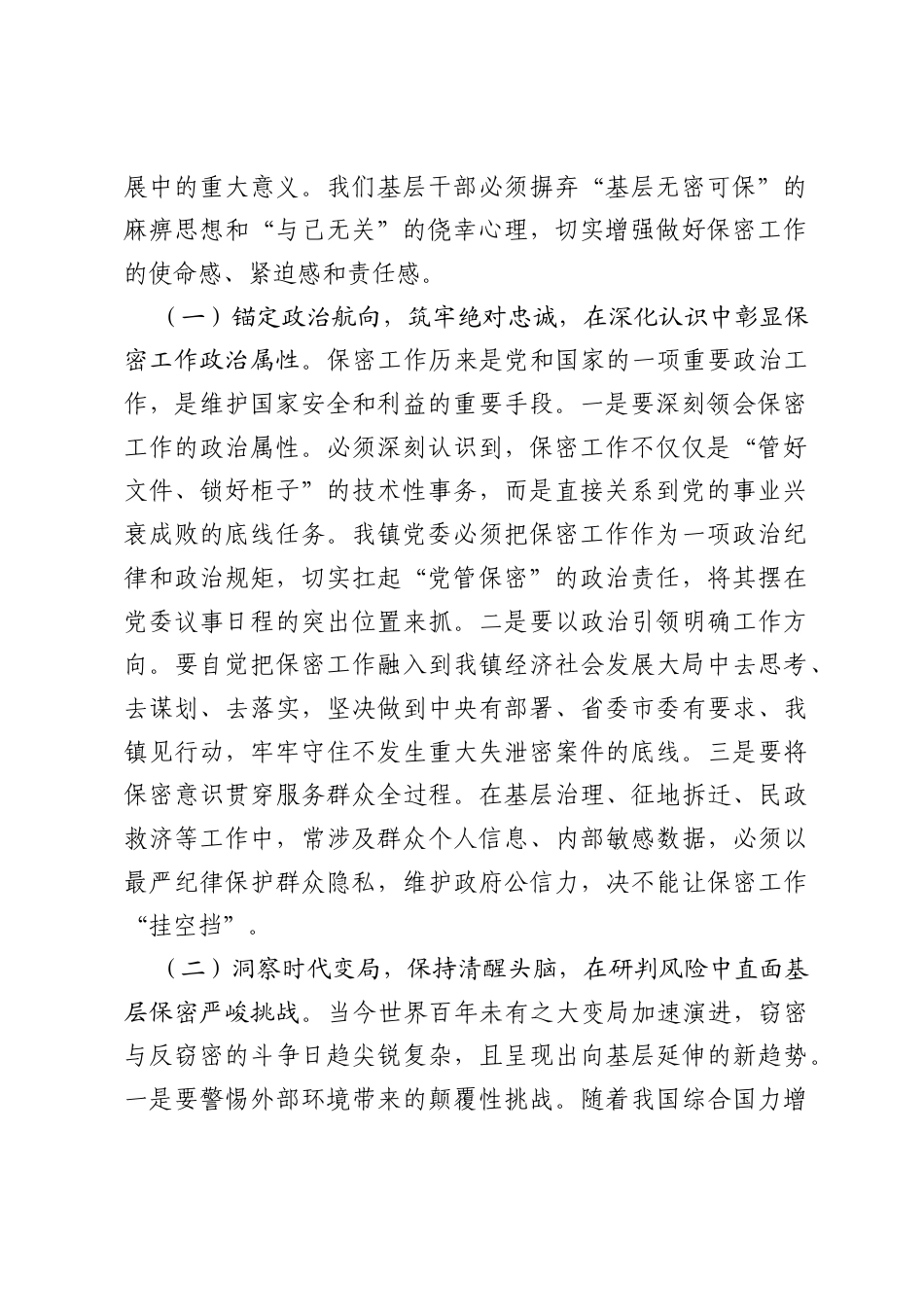 展中的重大意义。我们基层干部必须摒弃“基层无密可保”的麻痹思想和“与己无关”的侥幸心理，切实增强做好保密工作的使命感、紧迫感和责任感。

（一）锚定政治航向，筑牢绝对忠诚，在深化认识中彰显保密工作政治属性。保密工作历来是党和国家的一项重要政治工作，是维护国家安全和利益的重要手段。一是要深刻领会保密工作的政治属性。必须深刻认识到，保密工作不仅仅是“管好文件、锁好柜子”的技术性事务，而是直接关系到党的事业兴衰成败的底线任务。我镇党委必须把保密工作作为一项政治纪律和政治规矩，切实扛起“党管保密”的政治责任，将其摆在党委议事日程的突出位置来抓。二是要以政治引领明确工作方向。要自觉把保密工作融入到我镇经济社会发展大局中去思考、去谋划、去落实，坚决做到中央有部署、省委市委有要求、我镇见行动，牢牢守住不发生重大失泄密案件的底线。三是要将保密意识贯穿服务群众全过程。在基层治理、征地拆迁、民政救济等工作中，常涉及群众个人信息、内部敏感数据，必须以最严纪律保护群众隐私，维护政府公信力，决不能让保密工作“挂空挡”。

（二）洞察时代变局，保持清醒头脑，在研判风险中直面基层保密严峻挑战。当今世界百年未有之大变局加速演进，窃密与反窃密的斗争日趋尖锐复杂，且呈现出向基层延伸的新趋势。一是要警惕外部环境带来的颠覆性挑战。随着我国综合国力增